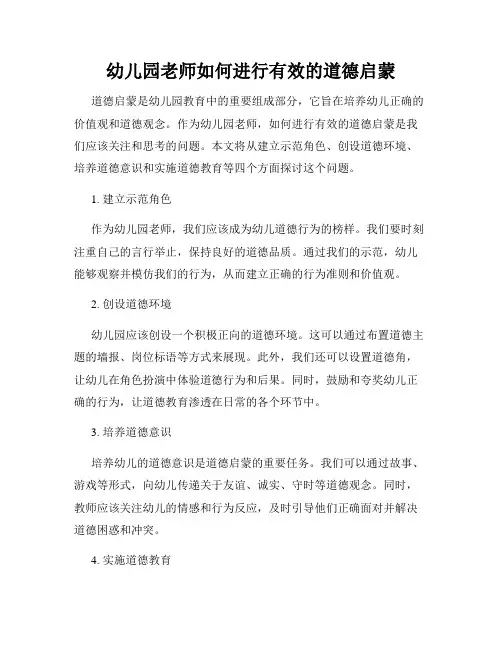 幼儿园老师如何进行有效的道德启蒙

道德启蒙是幼儿园教育中的重要组成部分，它旨在培养幼儿正确的价值观和道德观念。作为幼儿园老师，如何进行有效的道德启蒙是我们应该关注和思考的问题。本文将从建立示范角色、创设道德环境、培养道德意识和实施道德教育等四个方面探讨这个问题。

1. 建立示范角色

作为幼儿园老师，我们应该成为幼儿道德行为的榜样。我们要时刻注重自己的言行举止，保持良好的道德品质。通过我们的示范，幼儿能够观察并模仿我们的行为，从而建立正确的行为准则和价值观。

2. 创设道德环境

幼儿园应该创设一个积极正向的道德环境。这可以通过布置道德主题的墙报、岗位标语等方式来展现。此外，我们还可以设置道德角，让幼儿在角色扮演中体验道德行为和后果。同时，鼓励和夸奖幼儿正确的行为，让道德教育渗透在日常的各个环节中。

3. 培养道德意识

培养幼儿的道德意识是道德启蒙的重要任务。我们可以通过故事、游戏等形式，向幼儿传递关于友谊、诚实、守时等道德观念。同时，教师应该关注幼儿的情感和行为反应，及时引导他们正确面对并解决道德困惑和冲突。

4. 实施道德教育